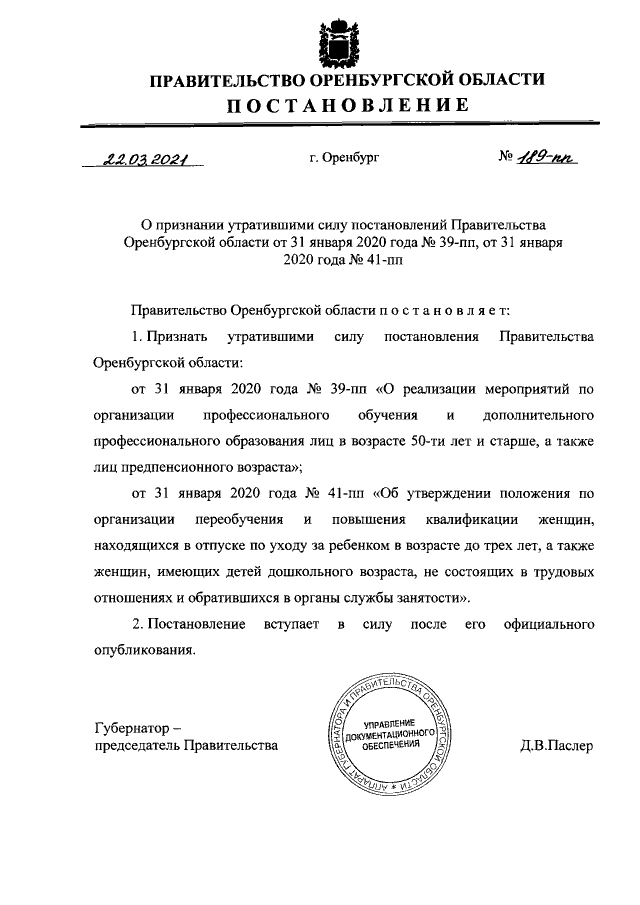 ПРАВИТЕЛЬСТВО ОРЕНБУРГСКОЙ ОБЛАСТИ
ПОСТАНОВЛЕНИЕ

22.03.2021 г. Оренбург № 189-пп

О признании утратившими силу постановлений Правительства Оренбургской области от 31 января 2020 года № 39-пп, от 31 января 2020 года № 41-пп

Правительство Оренбургской области постановляет:

1. Признать утратившими силу постановления Правительства Оренбургской области:

от 31 января 2020 года № 39-пп «О реализации мероприятий по организации профессионального обучения и дополнительного профессионального образования лиц в возрасте 50-ти лет и старше, а также лиц предпенсионного возраста»;

от 31 января 2020 года № 41-пп «Об утверждении положения по организации переобучения и повышения квалификации женщин, находящихся в отпуске по уходу за ребенком в возрасте до трех лет, а также женщин, имеющих детей дошкольного возраста, не состоящих в трудовых отношениях и обратившихся в органы службы занятости».

2. Постановление вступает в силу после его официального опубликования.

Губернатор –
председатель Правительства

АППАРАТ ГУБЕРНАТОРА И ПРАВИТЕЛЬСТВА ОРЕНБУРГСКОЙ ОБЛАСТИ
УПРАВЛЕНИЕ ДОКУМЕНТАЦИОННОГО ОБЕСПЕЧЕНИЯ

Д.В.Паслер